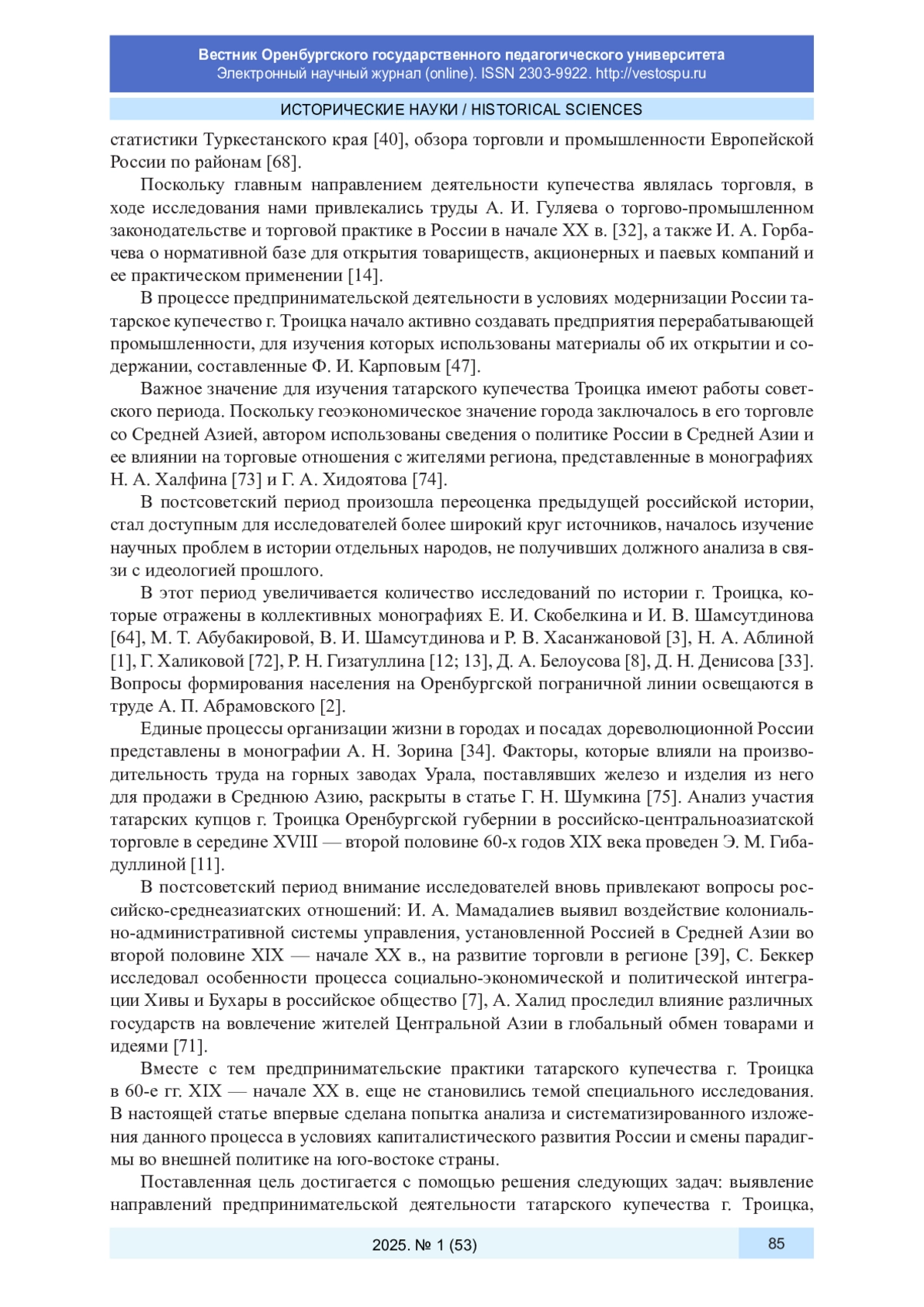 Вестник Оренбургского государственного педагогического университета
Электронный научный журнал (online). ISSN 2303-9922. http://vestospu.ru

ИСТОРИЧЕСКИЕ НАУКИ / HISTORICAL SCIENCES

статистики Туркестанского края [40], обзора торговли и промышленности Европейской России по районам [68].

Поскольку главным направлением деятельности купечества являлась торговля, в ходе исследования нами привлекались труды А. И. Гуляева о торгово-промышленном законодательстве и торговой практике в России в начале XX в. [32], а также И. А. Горбачева о нормативной базе для открытия товариществ, акционерных и паевых компаний и ее практическом применении [14].

В процессе предпринимательской деятельности в условиях модернизации России татарское купечество г. Троицка начало активно создавать предприятия перерабатывающей промышленности, для изучения которых использованы материалы об их открытии и содержании, составленные Ф. И. Карповым [47].

Важное значение для изучения татарского купечества Троицка имеют работы советского периода. Поскольку геоэкономическое значение города заключалось в его торговле со Средней Азией, автором использованы сведения о политике России в Средней Азии и ее влиянии на торговые отношения с жителями региона, представленные в монографиях Н. А. Халфина [73] и Г. А. Хидоятова [74].

В постсоветский период произошла переоценка предыдущей российской истории, стал доступным для исследователей более широкий круг источников, началось изучение научных проблем в истории отдельных народов, не получивших должного анализа в связи с идеологией прошлого.

В этот период увеличивается количество исследований по истории г. Троицка, которые отражены в коллективных монографиях Е. И. Скобелкина и И. В. Шамсутдинова [64], М. Т. Абубакировой, В. И. Шамсутдинова и Р. В. Хасанжановой [3], Н. А. Аблиной [1], Г. Халиковой [72], Р. Н. Гизатуллина [12; 13], Д. А. Белоусова [8], Д. Н. Денисова [33]. Вопросы формирования населения на Оренбургской пограничной линии освещаются в труде А. П. Абрамовского [2].

Единые процессы организации жизни в городах и посадах дореволюционной России представлены в монографии А. Н. Зорина [34]. Факторы, которые влияли на производительность труда на горных заводах Урала, поставлявших железо и изделия из него для продажи в Среднюю Азию, раскрыты в статье Г. Н. Шумкина [75]. Анализ участия татарских купцов г. Троицка Оренбургской губернии в российско-центральноазиатской торговле в середине XVIII — второй половине 60-х годов XIX века проведен Э. М. Гибадуллиной [11].

В постсоветский период внимание исследователей вновь привлекают вопросы российско-среднеазиатских отношений: И. А. Мамадалиев выявил воздействие колониально-административной системы управления, установленной Россией в Средней Азии во второй половине XIX — начале XX в., на развитие торговли в регионе [39], С. Беккер исследовал особенности процесса социально-экономической и политической интеграции Хивы и Бухары в российское общество [7], А. Халид проследил влияние различных государств на вовлечение жителей Центральной Азии в глобальный обмен товарами и идеями [71].

Вместе с тем предпринимательские практики татарского купечества г. Троицка в 60-е гг. XIX — начале XX в. еще не становились темой специального исследования. В настоящей статье впервые сделана попытка анализа и систематизированного изложения данного процесса в условиях капиталистического развития России и смены парадигмы во внешней политике на юго-востоке страны.

Поставленная цель достигается с помощью решения следующих задач: выявление направлений предпринимательской деятельности татарского купечества г. Троицка,

2025. № 1 (53)
85